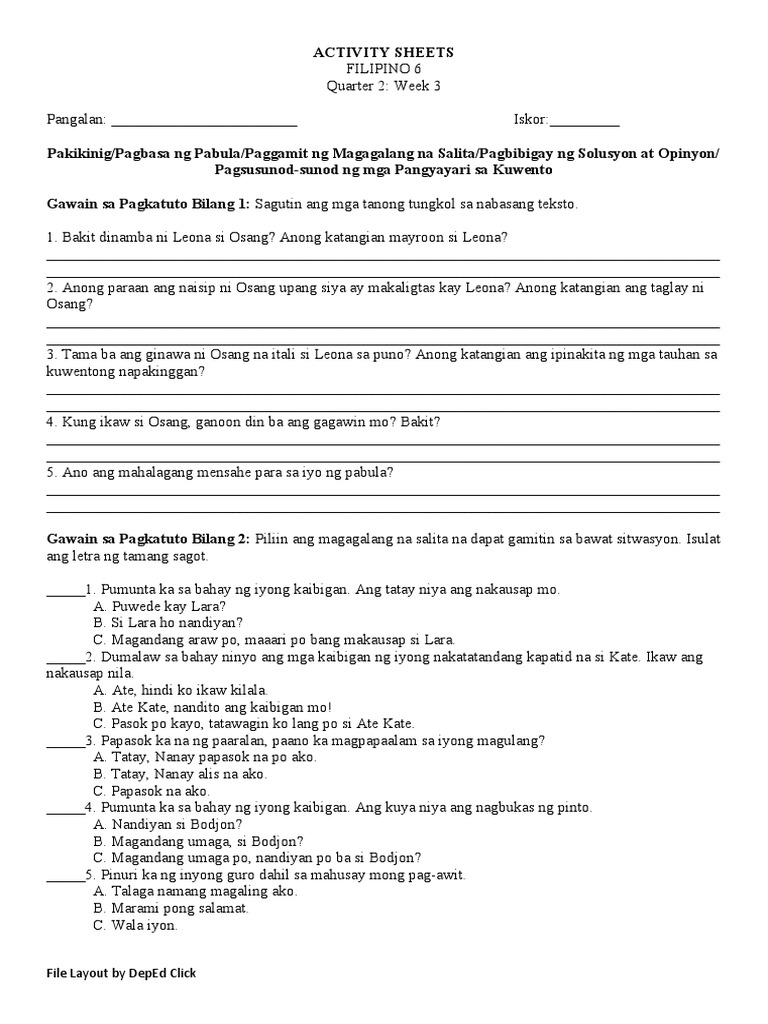 ACTIVITY SHEETS
FILIPINO 6
Quarter 2: Week 3

Pangalan: ___________________________ Iskor:__________

Pakikinig/Pagbasa ng Pabula/Paggamit ng Magagalang na Salita/Pagbibigay ng Solusyon at Opinyon/ Pagsusunod-sunod ng mga Pangyayari sa Kuwento

Gawain sa Pagkatuto Bilang 1: Sagutin ang mga tanong tungkol sa nabasang teksto.

1. Bakit dinamba ni Leona si Osang? Anong katangian mayroon si Leona?

2. Anong paraan ang naisip ni Osang upang siya ay makaligtas kay Leona? Anong katangian ang taglay ni Osang?

3. Tama ba ang ginawa ni Osang na itali si Leona sa puno? Anong katangian ang ipinakita ng mga tauhan sa kuwentong napakinggan?

4. Kung ikaw si Osang, ganoon din ba ang gagawin mo? Bakit?

5. Ano ang mahalagang mensahe para sa iyo ng pabula?

Gawain sa Pagkatuto Bilang 2: Piliin ang magagalang na salita na dapat gamitin sa bawat sitwasyon. Isulat ang letra ng tamang sagot.

______1. Pumunta ka sa bahay ng iyong kaibigan. Ang tatay niya ang nakausap mo.
A. Puwede kay Lara?
B. Si Lara ho nandiyan?
C. Magandang araw po, maaari po bang makausap si Lara.
______2. Dumalaw sa bahay ninyo ang mga kaibigan ng iyong nakatatandang kapatid na si Kate. Ikaw ang nakausap nila.
A. Ate, hindi ko ikaw kilala.
B. Ate Kate, nandito ang kaibigan mo!
C. Pasok po kayo, tatawagin ko lang po si Ate Kate.
______3. Papasok ka na ng paaralan, paano ka magpapaalam sa iyong magulang?
A. Tatay, Nanay papasok na po ako.
B. Tatay, Nanay alis na ako.
C. Papasok na ako.
______4. Pumunta ka sa bahay ng iyong kaibigan. Ang kuya niya ang nagbukas ng pinto.
A. Nandiyan si Bodjon?
B. Magandang umaga, si Bodjon?
C. Magandang umaga po, nandiyan po ba si Bodjon?
______5. Pinuri ka ng inyong guro dahil sa mahusay mong pag-awit.
A. Talaga namang magaling ako.
B. Marami pong salamat.
C. Wala iyon.

File Layout by DepEd Click